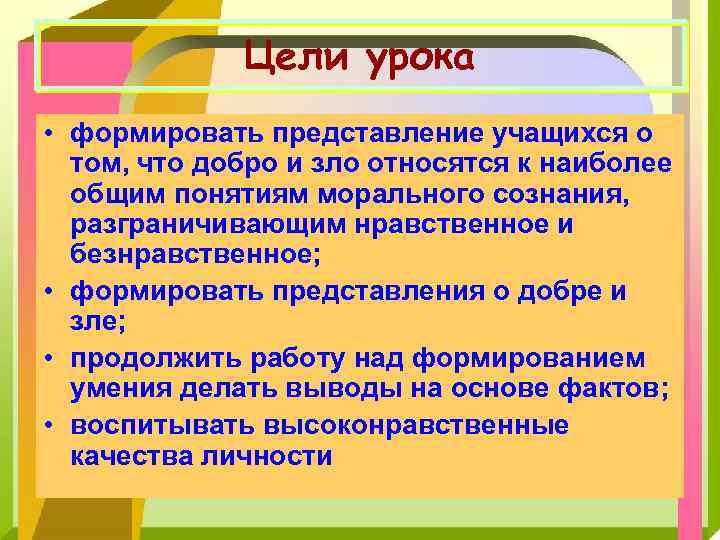 Цели урока

• формировать представление учащихся о том, что добро и зло относятся к наиболее общим понятиям морального сознания, разграничивающим нравственное и безнравственное;
• формировать представления о добре и зле;
• продолжить работу над формированием умения делать выводы на основе фактов;
• воспитывать высоконравственные качества личности